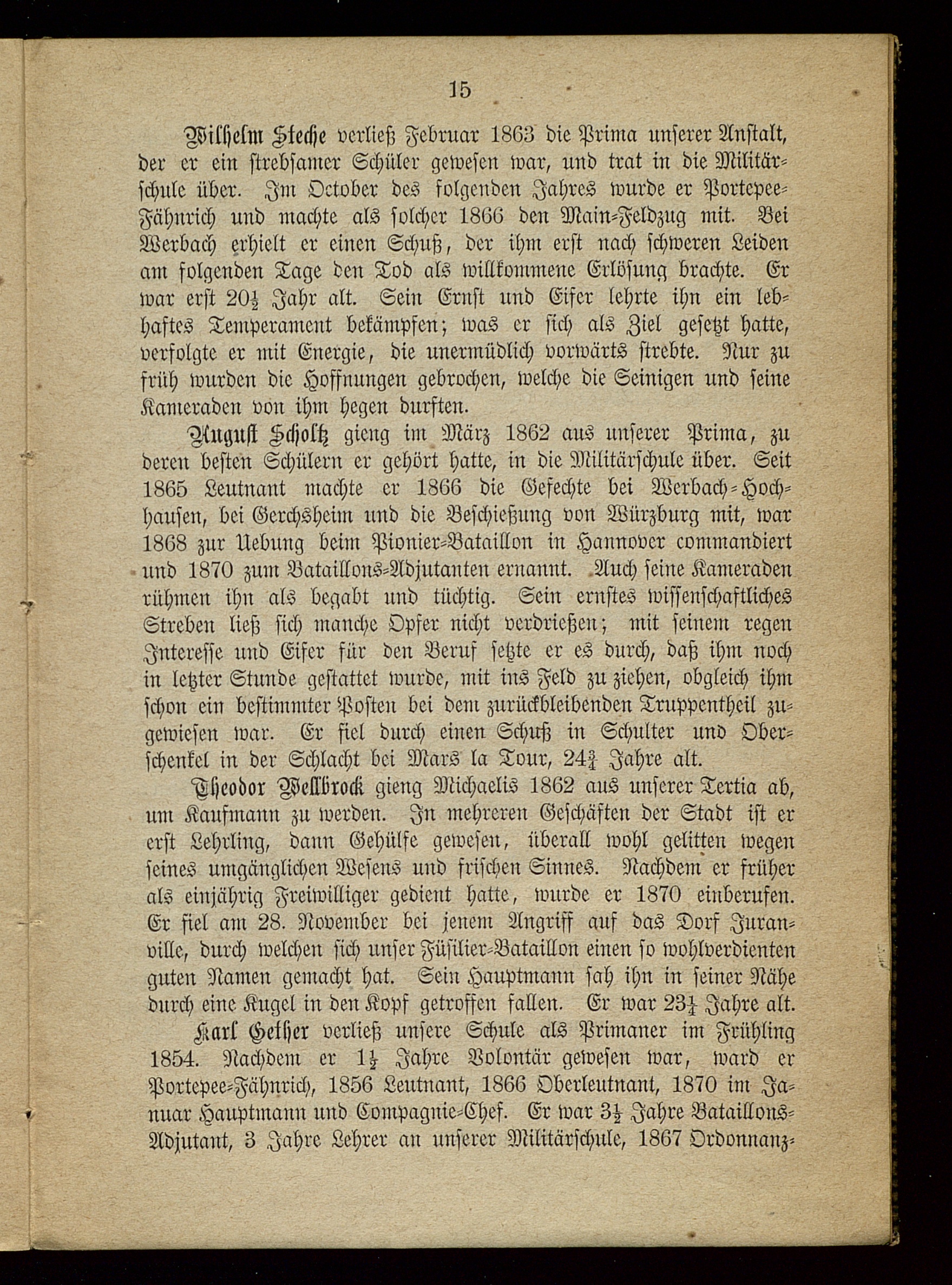 15

Wilhelm Steche verließ Februar 1863 die Prima unserer Anstalt, der er ein strebsamer Schüler gewesen war, und trat in die Militärschule über. Im October des folgenden Jahres wurde er Portepee-Fähnrich und machte als solcher 1866 den Main-Feldzug mit. Bei Werbach erhielt er einen Schuß, der ihm erst nach schweren Leiden am folgenden Tage den Tod als willkommene Erlösung brachte. Er war erst $20\frac{1}{2}$ Jahr alt. Sein Ernst und Eifer lehrte ihn ein lebhaftes Temperament bekämpfen; was er sich als Ziel gesetzt hatte, verfolgte er mit Energie, die unermüdlich vorwärts strebte. Nur zu früh wurden die Hoffnungen gebrochen, welche die Seinigen und seine Kameraden von ihm hegen durften.

August Scholtz gieng im März 1862 aus unserer Prima, zu deren besten Schülern er gehört hatte, in die Militärschule über. Seit 1865 Leutnant machte er 1866 die Gefechte bei Werbach-Hochhausen, bei Gerchsheim und die Beschießung von Würzburg mit, war 1868 zur Uebung beim Pionier-Bataillon in Hannover commandiert und 1870 zum Bataillons-Adjutanten ernannt. Auch seine Kameraden rühmen ihn als begabt und tüchtig. Sein ernstes wissenschaftliches Streben ließ sich manche Opfer nicht verdrießen; mit seinem regen Interesse und Eifer für den Beruf setzte er es durch, daß ihm noch in letzter Stunde gestattet wurde, mit ins Feld zu ziehen, obgleich ihm schon ein bestimmter Posten bei dem zurückbleibenden Truppentheil zugewiesen war. Er fiel durch einen Schuß in Schulter und Oberschenkel in der Schlacht bei Mars la Tour, $24\frac{3}{4}$ Jahre alt.

Theodor Wellbrock gieng Michaelis 1862 aus unserer Tertia ab, um Kaufmann zu werden. In mehreren Geschäften der Stadt ist er erst Lehrling, dann Gehülfe gewesen, überall wohl gelitten wegen seines umgänglichen Wesens und frischen Sinnes. Nachdem er früher als einjährig Freiwilliger gedient hatte, wurde er 1870 einberufen. Er fiel am 28. November bei jenem Angriff auf das Dorf Juranville, durch welchen sich unser Füsilier-Bataillon einen so wohlverdienten guten Namen gemacht hat. Sein Hauptmann sah ihn in seiner Nähe durch eine Kugel in den Kopf getroffen fallen. Er war $23\frac{1}{4}$ Jahre alt.

Karl Gelher verließ unsere Schule als Primaner im Frühling 1854. Nachdem er $1\frac{1}{2}$ Jahre Volontär gewesen war, ward er Portepee-Fähnrich, 1856 Leutnant, 1866 Oberleutnant, 1870 im Januar Hauptmann und Compagnie-Chef. Er war $3\frac{1}{2}$ Jahre Bataillons-Adjutant, 3 Jahre Lehrer an unserer Militärschule, 1867 Ordonnanz-